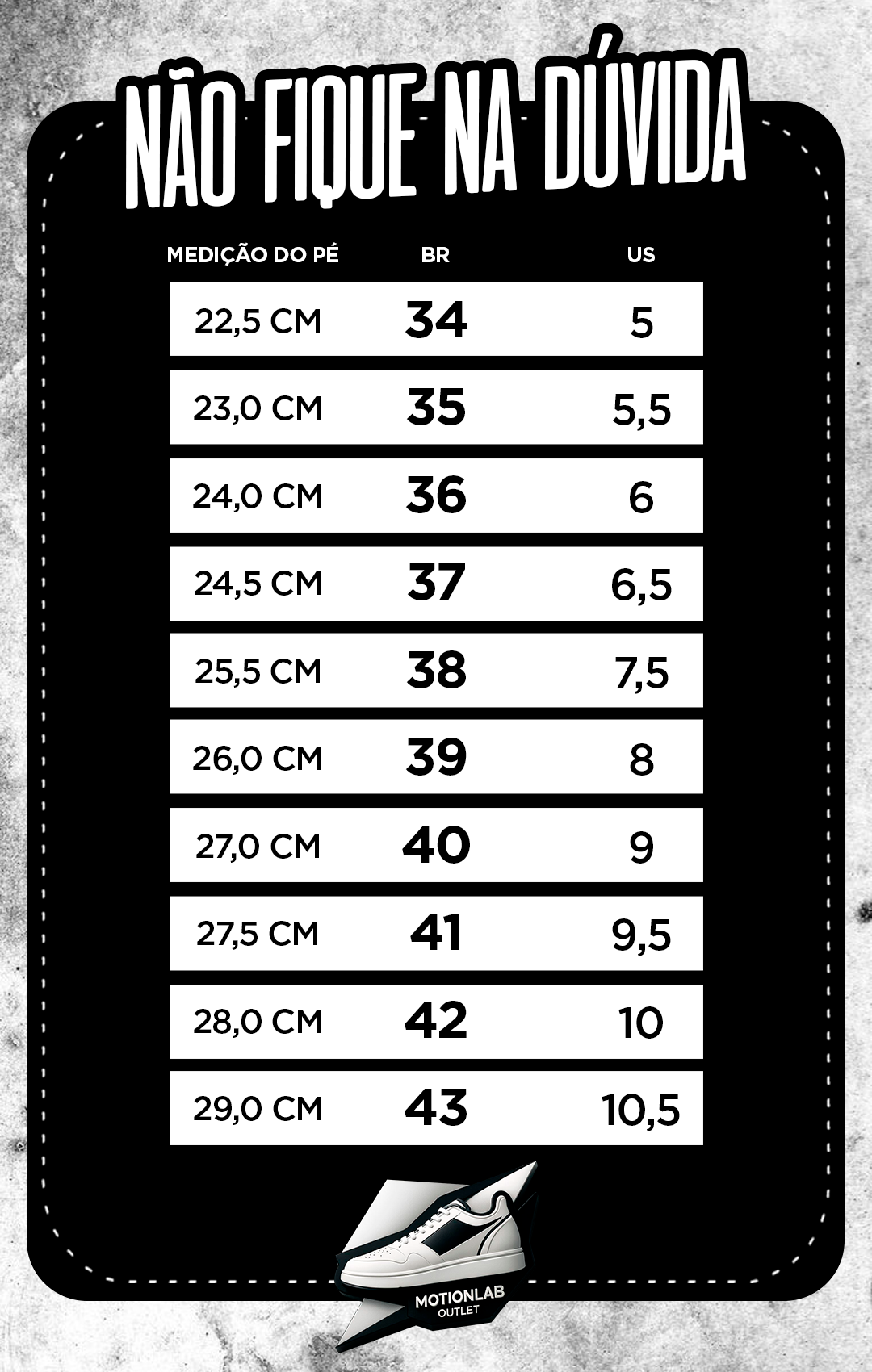 NÃO FIQUE NA DÚVIDA

| MEDIÇÃO DO PÉ | BR | US |
|---|---|---|
| 22,5 CM | 34 | 5 |
| 23,0 CM | 35 | 5,5 |
| 24,0 CM | 36 | 6 |
| 24,5 CM | 37 | 6,5 |
| 25,5 CM | 38 | 7,5 |
| 26,0 CM | 39 | 8 |
| 27,0 CM | 40 | 9 |
| 27,5 CM | 41 | 9,5 |
| 28,0 CM | 42 | 10 |
| 29,0 CM | 43 | 10,5 |

MOTIONLAB
OUTLET